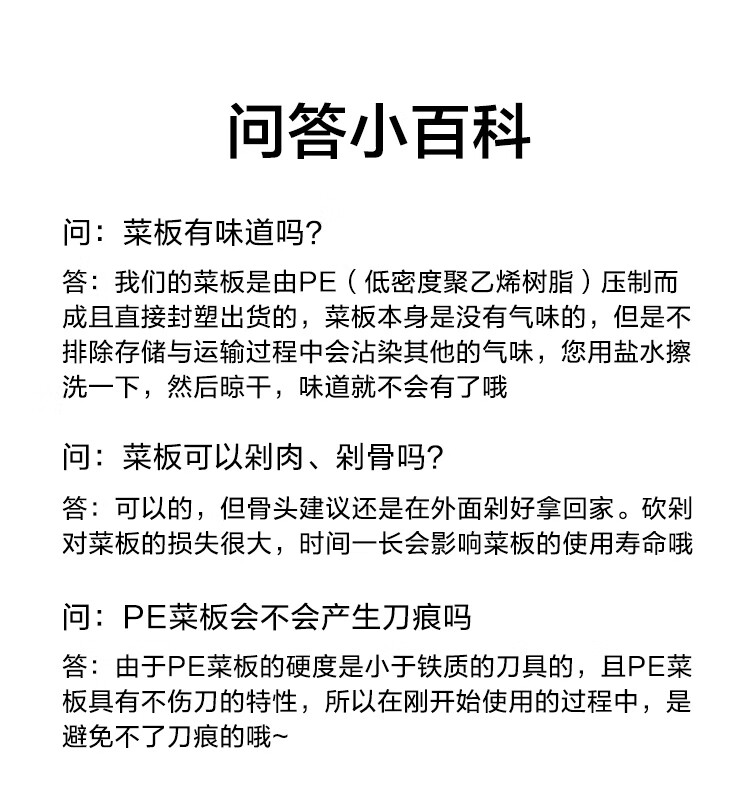 问答小百科

问：菜板有味道吗？

答：我们的菜板是由PE（低密度聚乙烯树脂）压制而成且直接封塑出货的，菜板本身是没有气味的，但是不排除存储与运输过程中会沾染其他的气味，您用盐水擦洗一下，然后晾干，味道就不会有了哦

问：菜板可以剁肉、剁骨吗？

答：可以的，但骨头建议还是在外面剁好拿回家。砍剁对菜板的损失很大，时间一长会影响菜板的使用寿命哦

问：PE菜板会不会产生刀痕吗

答：由于PE菜板的硬度是小于铁质的刀具的，且PE菜板具有不伤刀的特性，所以在刚开始使用的过程中，是避免不了刀痕的哦~